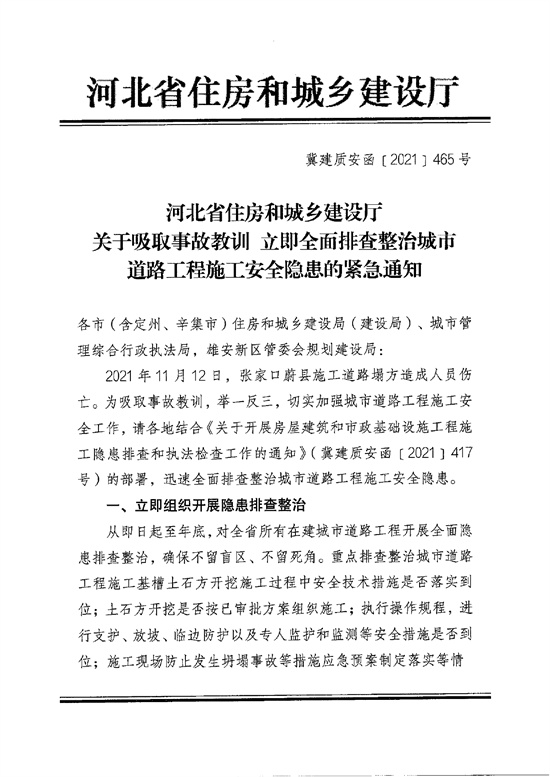 河北省住房和城乡建设厅

冀建质安函〔2021〕465号

河北省住房和城乡建设厅
关于吸取事故教训 立即全面排查整治城市
道路工程施工安全隐患的紧急通知

各市（含定州、辛集市）住房和城乡建设局（建设局）、城市管理综合行政执法局，雄安新区管委会规划建设局：

2021年11月12日，张家口蔚县施工道路塌方造成人员伤亡。为吸取事故教训，举一反三，切实加强城市道路工程施工安全工作，请各地结合《关于开展房屋建筑和市政基础设施工程施工隐患排查和执法检查工作的通知》（冀建质安函〔2021〕417号）的部署，迅速全面排查整治城市道路工程施工安全隐患。

一、立即组织开展隐患排查整治

从即日起至年底，对全省所有在建城市道路工程开展全面隐患排查整治，确保不留盲区、不留死角。重点排查整治城市道路工程施工基槽土石方开挖施工过程中安全技术措施是否落实到位；土石方开挖是否按已审批方案组织施工；执行操作规程，进行支护、放坡、临边防护以及专人监护和监测等安全措施是否到位；施工现场防止发生坍塌事故等措施应急预案制定落实等情